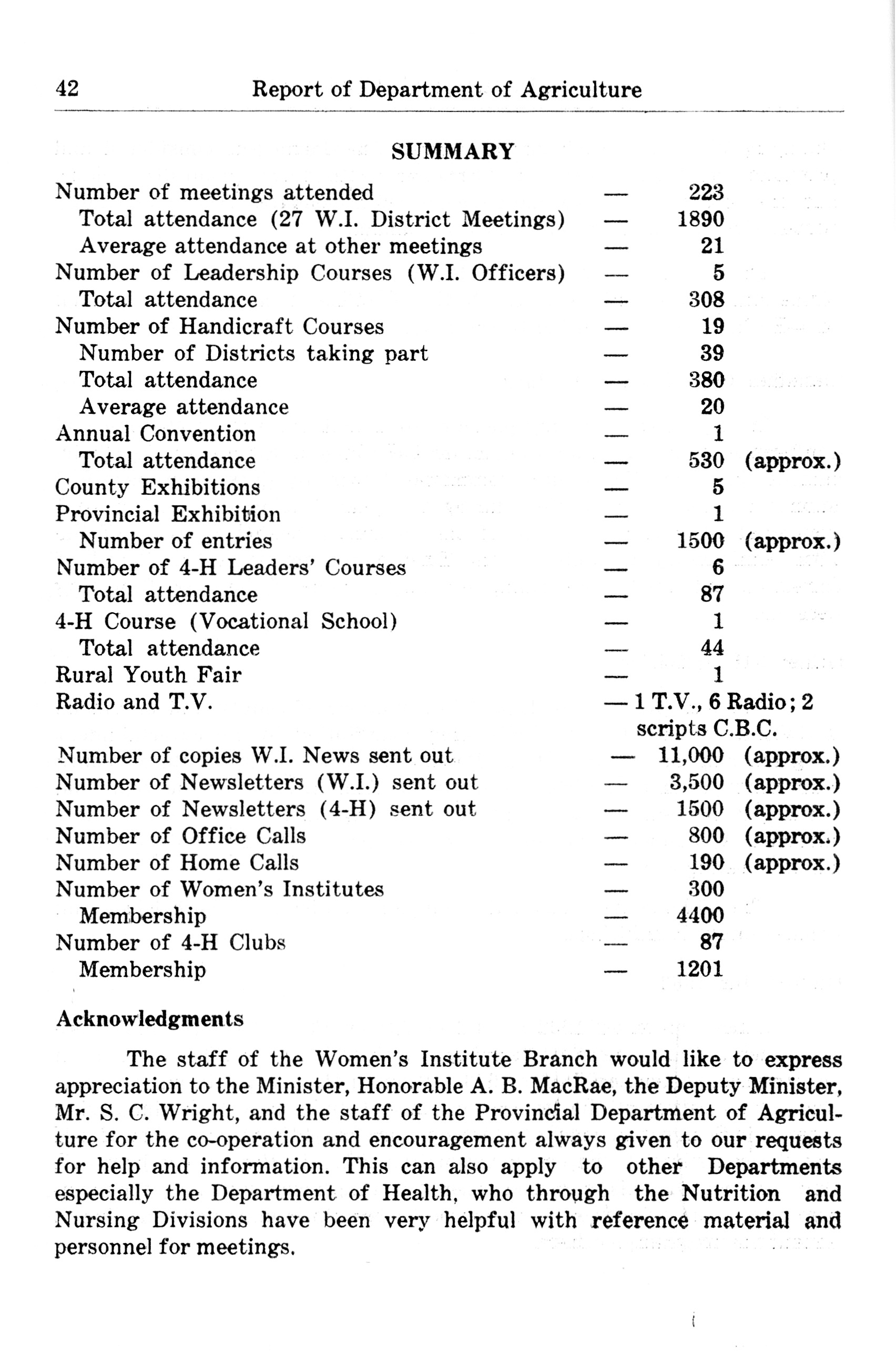 42 Report of Department of Agriculture

SUMMARY

Number of meetings attended — 223
Total attendance (27 W.I. District Meetings) — 1890
Average attendance at other meetings — 21
Number of Leadership Courses (W.I. Officers) — 5
Total attendance — 308
Number of Handicraft Courses — 19
Number of Districts taking part — 39
Total attendance — 380
Average attendance — 20
Annual Convention — 1
Total attendance — 530 (approx.)
County Exhibitions — 5
Provincial Exhibition — 1
Number of entries — 1500 (approx.)
Number of 4-H Leaders' Courses — 6
Total attendance — 87
4-H Course (Vocational School) — 1
Total attendance — 44
Rural Youth Fair — 1
Radio and T.V. — 1 T.V., 6 Radio; 2 scripts C.B.C.
Number of copies W.I. News sent out — 11,000 (approx.)
Number of Newsletters (W.I.) sent out — 3,500 (approx.)
Number of Newsletters (4-H) sent out — 1500 (approx.)
Number of Office Calls — 800 (approx.)
Number of Home Calls — 190 (approx.)
Number of Women's Institutes — 300
Membership — 4400
Number of 4-H Clubs — 87
Membership — 1201

Acknowledgments

The staff of the Women's Institute Branch would like to express appreciation to the Minister, Honorable A. B. MacRae, the Deputy Minister, Mr. S. C. Wright, and the staff of the Provincial Department of Agriculture for the co-operation and encouragement always given to our requests for help and information. This can also apply to other Departments especially the Department of Health, who through the Nutrition and Nursing Divisions have been very helpful with reference material and personnel for meetings.